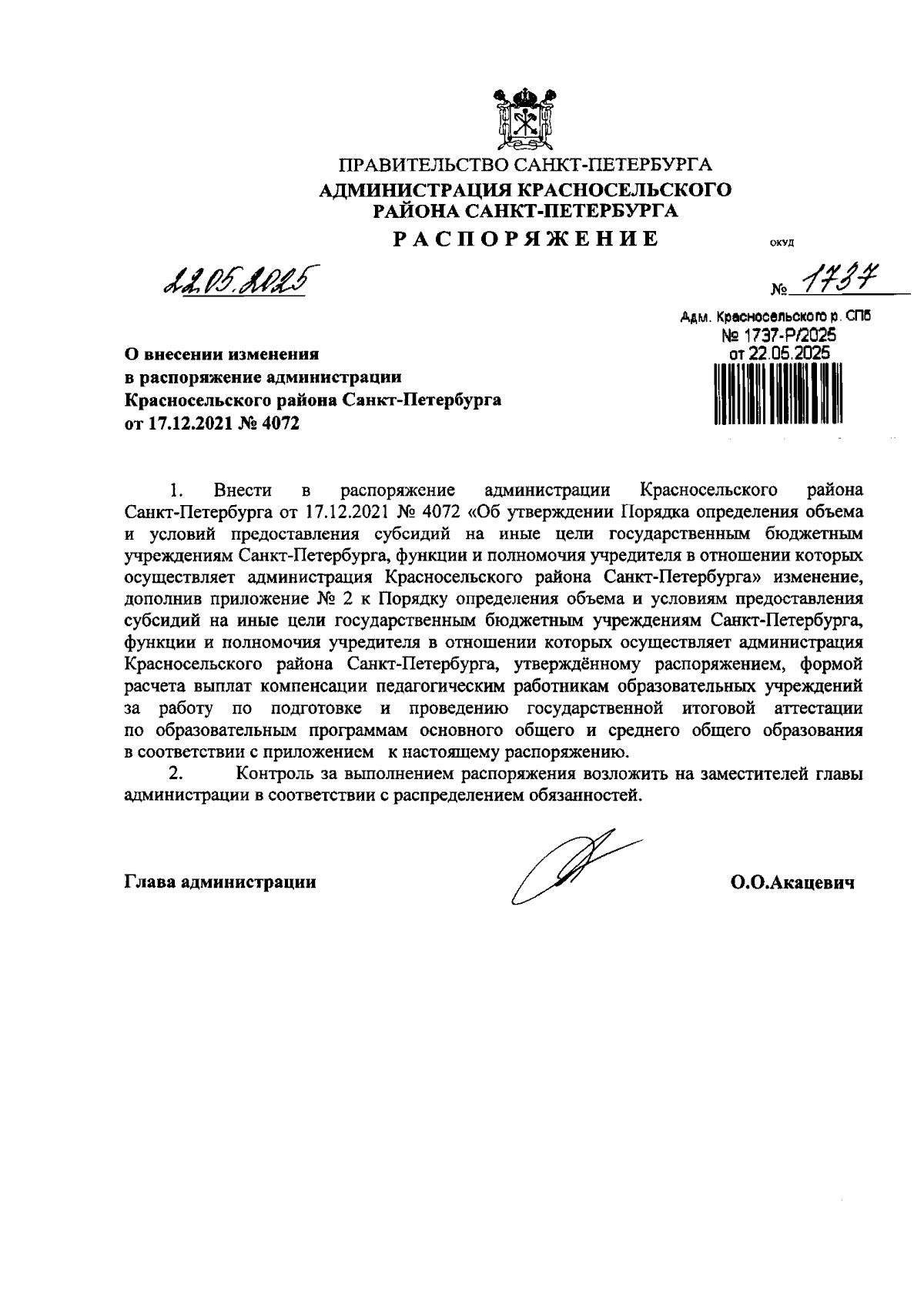 ПРАВИТЕЛЬСТВО САНКТ-ПЕТЕРБУРГА
АДМИНИСТРАЦИЯ КРАСНОСЕЛЬСКОГО РАЙОНА САНКТ-ПЕТЕРБУРГА
РАСПОРЯЖЕНИЕ

ОКУД

22.05.2025

№ 1737

Адм. Красносельского р. СПб
№ 1737-Р/2025
от 22.05.2025

О внесении изменения в распоряжение администрации Красносельского района Санкт-Петербурга от 17.12.2021 № 4072

1. Внести в распоряжение администрации Красносельского района Санкт-Петербурга от 17.12.2021 № 4072 «Об утверждении Порядка определения объема и условий предоставления субсидий на иные цели государственным бюджетным учреждениям Санкт-Петербурга, функции и полномочия учредителя в отношении которых осуществляет администрация Красносельского района Санкт-Петербурга» изменение, дополнив приложение № 2 к Порядку определения объема и условиям предоставления субсидий на иные цели государственным бюджетным учреждениям Санкт-Петербурга, функции и полномочия учредителя в отношении которых осуществляет администрация Красносельского района Санкт-Петербурга, утверждённому распоряжением, формой расчета выплат компенсации педагогическим работникам образовательных учреждений за работу по подготовке и проведению государственной итоговой аттестации по образовательным программам основного общего и среднего общего образования в соответствии с приложением к настоящему распоряжению.

2. Контроль за выполнением распоряжения возложить на заместителей главы администрации в соответствии с распределением обязанностей.

Глава администрации

О.О.Акацевич